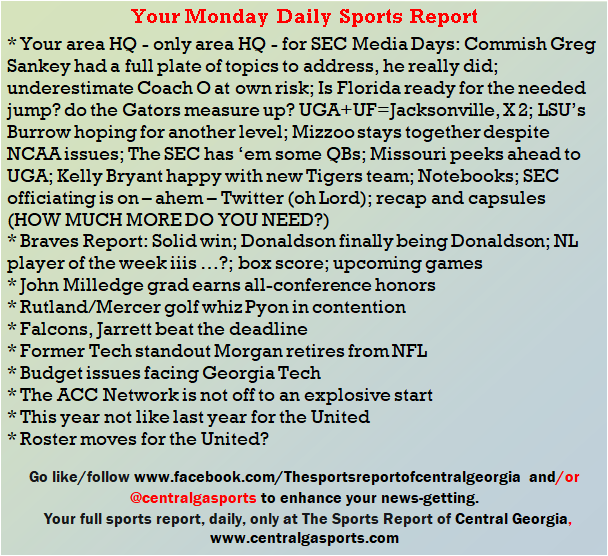 Your Monday Daily Sports Report

* Your area HQ - only area HQ - for SEC Media Days: Commish Greg Sankey had a full plate of topics to address, he really did; underestimate Coach O at own risk; Is Florida ready for the needed jump? do the Gators measure up? UGA+UF=Jacksonville, X 2; LSU's Burrow hoping for another level; Mizzoo stays together despite NCAA issues; The SEC has 'em some QBs; Missouri peeks ahead to UGA; Kelly Bryant happy with new Tigers team; Notebooks; SEC officiating is on – ahem – Twitter (oh Lord); recap and capsules (HOW MUCH MORE DO YOU NEED?)
* Braves Report: Solid win; Donaldson finally being Donaldson; NL player of the week iiis …?; box score; upcoming games
* John Milledge grad earns all-conference honors
* Rutland/Mercer golf whiz Pyon in contention
* Falcons, Jarrett beat the deadline
* Former Tech standout Morgan retires from NFL
* Budget issues facing Georgia Tech
* The ACC Network is not off to an explosive start
* This year not like last year for the United
* Roster moves for the United?

Go like/follow www.facebook.com/Thesportsreportofcentralgeorgia and/or @centralgasports to enhance your news-getting.
Your full sports report, daily, only at The Sports Report of Central Georgia, www.centralgasports.com